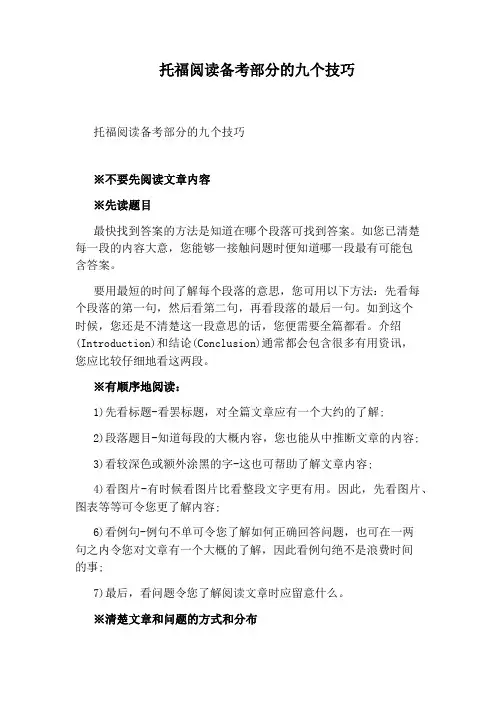 托福阅读备考部分的九个技巧

托福阅读备考部分的九个技巧

※不要先阅读文章内容

※先读题目

最快找到答案的方法是知道在哪个段落可找到答案。如您已清楚每一段的内容大意，您能够一接触问题时便知道哪一段最有可能包含答案。

要用最短的时间了解每个段落的意思，您可用以下方法：先看每个段落的第一句，然后看第二句，再看段落的最后一句。如到这个时候，您还是不清楚这一段意思的话，您便需要全篇都看。介绍(Introduction)和结论(Conclusion)通常都会包含很多有用资讯，您应比较仔细地看这两段。

※有顺序地阅读：

1)先看标题-看罢标题，对全篇文章应有一个大约的了解；

2)段落题目-知道每段的大概内容，您也能从中推断文章的内容；

3)看较深色或额外涂黑的字-这也可帮助了解文章内容；

4)看图片-有时候看图片比看整段文字更有用。因此，先看图片、图表等等可令您更了解内容；

6)看例句-例句不单可令您了解如何正确回答问题，也可在一两句之内令您对文章有一个大概的了解，因此看例句绝不是浪费时间的事；

7)最后，看问题令您了解阅读文章时应留意什么。

※清楚文章和问题的方式和分布